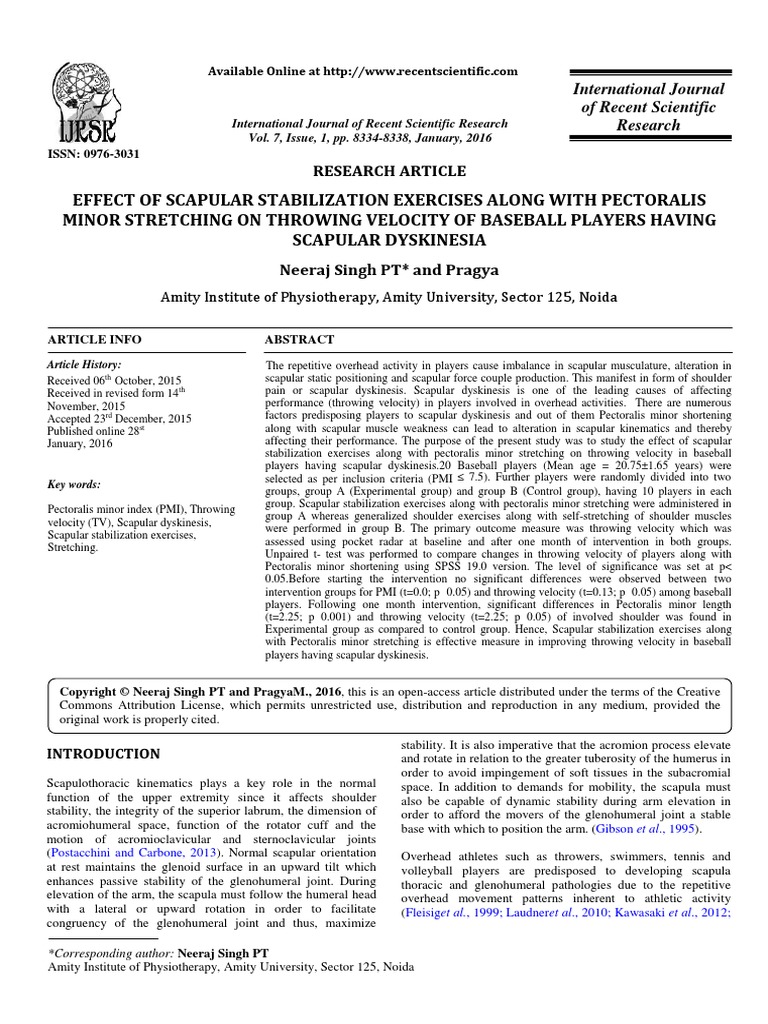 IJRSR

ISSN: 0976-3031

Available Online at http://www.recentscientific.com

International Journal of Recent Scientific Research
Vol. 7, Issue, 1, pp. 8334-8338, January, 2016

International Journal of Recent Scientific Research

RESEARCH ARTICLE

EFFECT OF SCAPULAR STABILIZATION EXERCISES ALONG WITH PECTORALIS MINOR STRETCHING ON THROWING VELOCITY OF BASEBALL PLAYERS HAVING SCAPULAR DYSKINESIA

Neeraj Singh PT* and Pragya

Amity Institute of Physiotherapy, Amity University, Sector 125, Noida

ARTICLE INFO

Article History:

Received 06$^{th}$ October, 2015
Received in revised form 14$^{th}$ November, 2015
Accepted 23$^{rd}$ December, 2015
Published online 28$^{st}$ January, 2016

Key words:

Pectoralis minor index (PMI), Throwing velocity (TV), Scapular dyskinesis, Scapular stabilization exercises, Stretching.

ABSTRACT

The repetitive overhead activity in players cause imbalance in scapular musculature, alteration in scapular static positioning and scapular force couple production. This manifest in form of shoulder pain or scapular dyskinesis. Scapular dyskinesis is one of the leading causes of affecting performance (throwing velocity) in players involved in overhead activities. There are numerous factors predisposing players to scapular dyskinesis and out of them Pectoralis minor shortening along with scapular muscle weakness can lead to alteration in scapular kinematics and thereby affecting their performance. The purpose of the present study was to study the effect of scapular stabilization exercises along with pectoralis minor stretching on throwing velocity in baseball players having scapular dyskinesis.20 Baseball players (Mean age = 20.75±1.65 years) were selected as per inclusion criteria (PMI ≤ 7.5). Further players were randomly divided into two groups, group A (Experimental group) and group B (Control group), having 10 players in each group. Scapular stabilization exercises along with pectoralis minor stretching were administered in group A whereas generalized shoulder exercises along with self-stretching of shoulder muscles were performed in group B. The primary outcome measure was throwing velocity which was assessed using pocket radar at baseline and after one month of intervention in both groups. Unpaired t- test was performed to compare changes in throwing velocity of players along with Pectoralis minor shortening using SPSS 19.0 version. The level of significance was set at p< 0.05.Before starting the intervention no significant differences were observed between two intervention groups for PMI (t=0.0; p 0.05) and throwing velocity (t=0.13; p 0.05) among baseball players. Following one month intervention, significant differences in Pectoralis minor length (t=2.25; p 0.001) and throwing velocity (t=2.25; p 0.05) of involved shoulder was found in Experimental group as compared to control group. Hence, Scapular stabilization exercises along with Pectoralis minor stretching is effective measure in improving throwing velocity in baseball players having scapular dyskinesis.

Copyright © Neeraj Singh PT and PragyaM., 2016, this is an open-access article distributed under the terms of the Creative Commons Attribution License, which permits unrestricted use, distribution and reproduction in any medium, provided the original work is properly cited.

INTRODUCTION

Scapulothoracic kinematics plays a key role in the normal function of the upper extremity since it affects shoulder stability, the integrity of the superior labrum, the dimension of acromiohumeral space, function of the rotator cuff and the motion of acromioclavicular and sternoclavicular joints (Postacchini and Carbone, 2013). Normal scapular orientation at rest maintains the glenoid surface in an upward tilt which enhances passive stability of the glenohumeral joint. During elevation of the arm, the scapula must follow the humeral head with a lateral or upward rotation in order to facilitate congruency of the glenohumeral joint and thus, maximize stability. It is also imperative that the acromion process elevate and rotate in relation to the greater tuberosity of the humerus in order to avoid impingement of soft tissues in the subacromial space. In addition to demands for mobility, the scapula must also be capable of dynamic stability during arm elevation in order to afford the movers of the glenohumeral joint a stable base with which to position the arm. (Gibson et al., 1995).

Overhead athletes such as throwers, swimmers, tennis and volleyball players are predisposed to developing scapula thoracic and glenohumeral pathologies due to the repetitive overhead movement patterns inherent to athletic activity (Fleisiget al., 1999; Laudneret al., 2010; Kawasaki et al., 2012;

*Corresponding author: Neeraj Singh PT
Amity Institute of Physiotherapy, Amity University, Sector 125, Noida